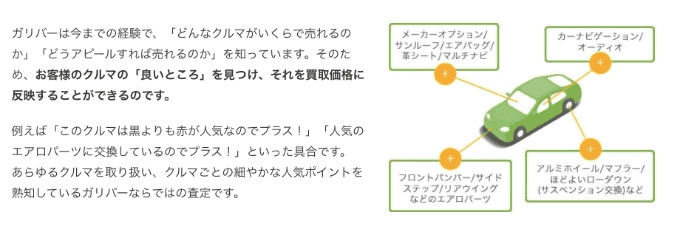 ガリバーは今までの経験で、「どんなクルマがいくらで売れるのか」「どうアピールすれば売れるのか」を知っています。そのため、お客様のクルマの「良いところ」を見つけ、それを買取価格に反映することができるのです。

例えば「このクルマは黒よりも赤が人気なのでプラス！」「人気のエアロパーツに交換しているのでプラス！」といった具合です。あらゆるクルマを取り扱い、クルマごとの細やかな人気ポイントを熟知しているガリバーならではの査定です。

メーカーオプション/サンルーフ/エアバッグ/革シート/マルチナビ

+

カーナビゲーション/オーディオ

+

+

フロントバンパー/サイドステップ/リアウイングなどのエアロパーツ

+

アルミホイール/マフラー/ほどよいローダウン(サスペンション交換)など